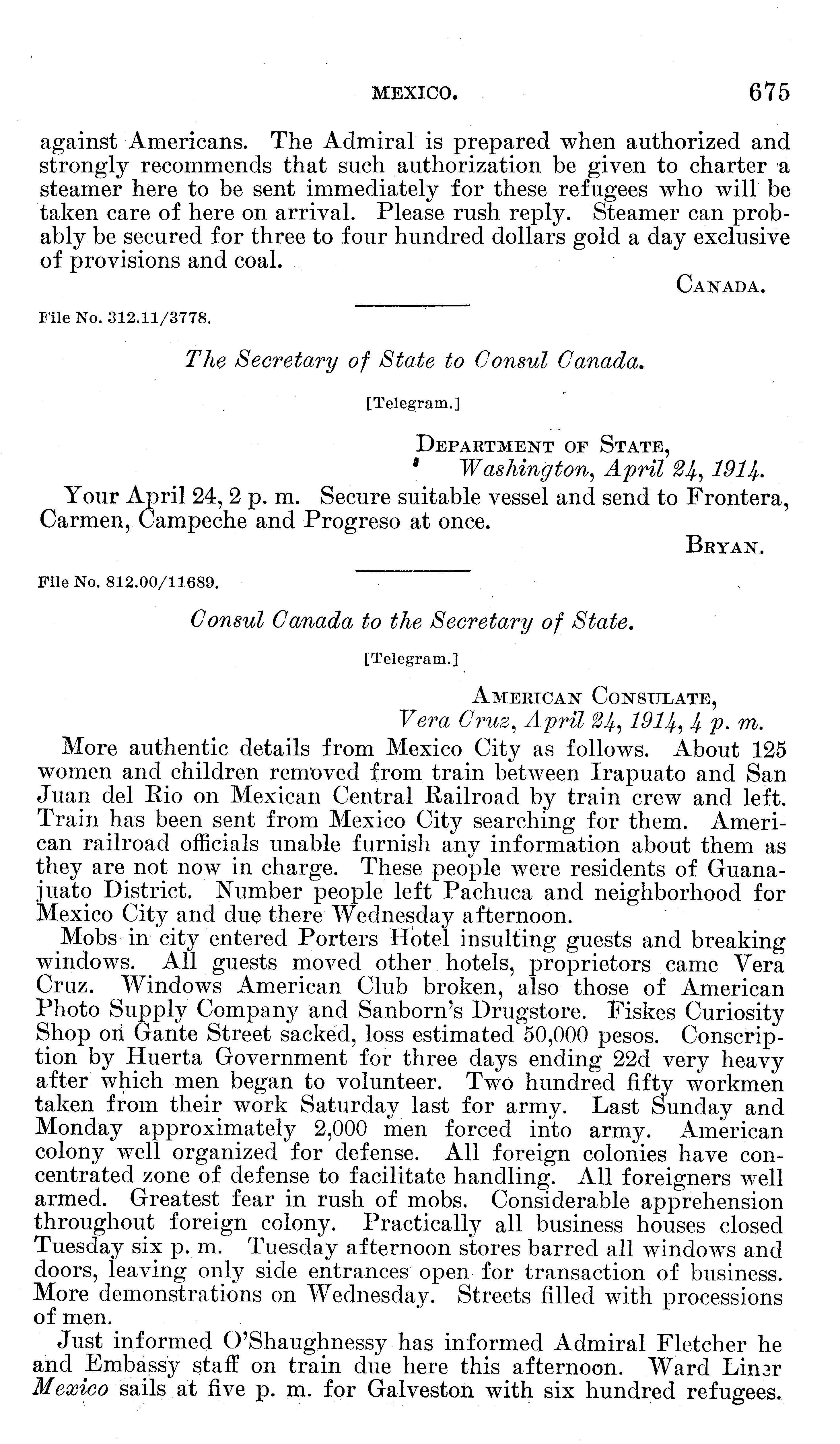 MEXICO. 675

against Americans. The Admiral is prepared when authorized and strongly recommends that such authorization be given to charter a steamer here to be sent immediately for these refugees who will be taken care of here on arrival. Please rush reply. Steamer can probably be secured for three to four hundred dollars gold a day exclusive of provisions and coal.

CANADA.

File No. 312.11/3778.

The Secretary of State to Consul Canada.

[Telegram.]

DEPARTMENT OF STATE,
Washington, April 24, 1914.

Your April 24, 2 p. m. Secure suitable vessel and send to Frontera, Carmen, Campeche and Progreso at once.

BRYAN.

File No. 812.00/11689.

Consul Canada to the Secretary of State.

[Telegram.]

AMERICAN CONSULATE,
Vera Cruz, April 24, 1914, 4 p. m.

More authentic details from Mexico City as follows. About 125 women and children removed from train between Irapuato and San Juan del Rio on Mexican Central Railroad by train crew and left. Train has been sent from Mexico City searching for them. American railroad officials unable furnish any information about them as they are not now in charge. These people were residents of Guanajuato District. Number people left Pachuca and neighborhood for Mexico City and due there Wednesday afternoon.

Mobs in city entered Porters Hotel insulting guests and breaking windows. All guests moved other hotels, proprietors came Vera Cruz. Windows American Club broken, also those of American Photo Supply Company and Sanborn's Drugstore. Fiskes Curiosity Shop on Gante Street sacked, loss estimated 50,000 pesos. Conscription by Huerta Government for three days ending 22d very heavy after which men began to volunteer. Two hundred fifty workmen taken from their work Saturday last for army. Last Sunday and Monday approximately 2,000 men forced into army. American colony well organized for defense. All foreign colonies have concentrated zone of defense to facilitate handling. All foreigners well armed. Greatest fear in rush of mobs. Considerable apprehension throughout foreign colony. Practically all business houses closed Tuesday six p. m. Tuesday afternoon stores barred all windows and doors, leaving only side entrances open for transaction of business. More demonstrations on Wednesday. Streets filled with processions of men.

Just informed O'Shaughnessy has informed Admiral Fletcher he and Embassy staff on train due here this afternoon. Ward Liner Mexico sails at five p. m. for Galveston with six hundred refugees.